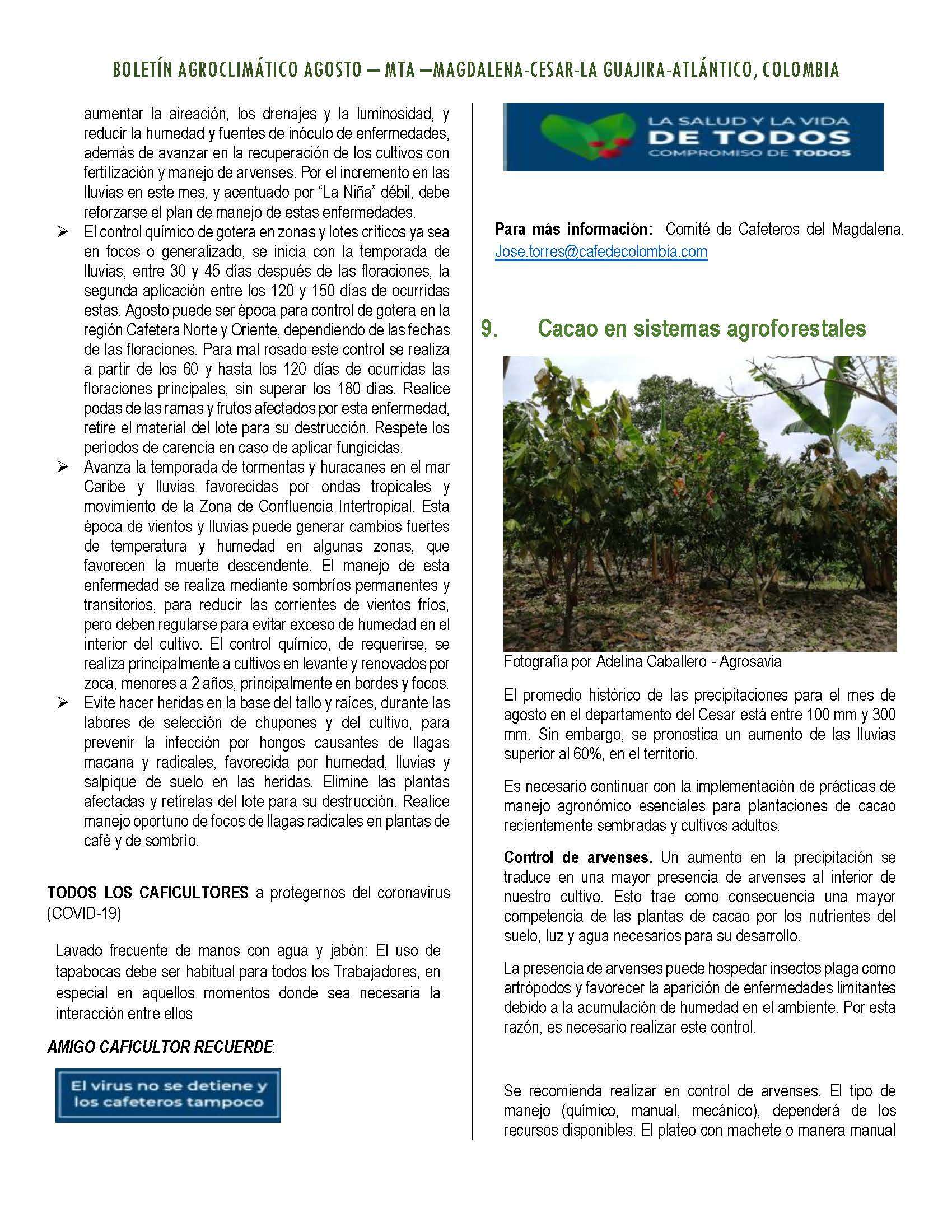 BOLETÍN AGROCLIMÁTICO AGOSTO – MTA –MAGDALENA-CESAR-LA GUAJIRA-ATLÁNTICO, COLOMBIA

aumentar la aireación, los drenajes y la luminosidad, y reducir la humedad y fuentes de inóculo de enfermedades, además de avanzar en la recuperación de los cultivos con fertilización y manejo de arvenses. Por el incremento en las lluvias en este mes, y acentuado por "La Niña" débil, debe reforzarse el plan de manejo de estas enfermedades.

➢ El control químico de gotera en zonas y lotes críticos ya sea en focos o generalizado, se inicia con la temporada de lluvias, entre 30 y 45 días después de las floraciones, la segunda aplicación entre los 120 y 150 días de ocurridas estas. Agosto puede ser época para control de gotera en la región Cafetera Norte y Oriente, dependiendo de las fechas de las floraciones. Para mal rosado este control se realiza a partir de los 60 y hasta los 120 días de ocurridas las floraciones principales, sin superar los 180 días. Realice podas de las ramas y frutos afectados por esta enfermedad, retire el material del lote para su destrucción. Respete los períodos de carencia en caso de aplicar fungicidas.

➢ Avanza la temporada de tormentas y huracanes en el mar Caribe y lluvias favorecidas por ondas tropicales y movimiento de la Zona de Confluencia Intertropical. Esta época de vientos y lluvias puede generar cambios fuertes de temperatura y humedad en algunas zonas, que favorecen la muerte descendente. El manejo de esta enfermedad se realiza mediante sombríos permanentes y transitorios, para reducir las corrientes de vientos fríos, pero deben regularse para evitar exceso de humedad en el interior del cultivo. El control químico, de requerirse, se realiza principalmente a cultivos en levante y renovados por zoca, menores a 2 años, principalmente en bordes y focos.

➢ Evite hacer heridas en la base del tallo y raíces, durante las labores de selección de chupones y del cultivo, para prevenir la infección por hongos causantes de llagas macana y radicales, favorecida por humedad, lluvias y salpique de suelo en las heridas. Elimine las plantas afectadas y retírelas del lote para su destrucción. Realice manejo oportuno de focos de llagas radicales en plantas de café y de sombrío.

TODOS LOS CAFICULTORES a protegernos del coronavirus (COVID-19)

Lavado frecuente de manos con agua y jabón: El uso de tapabocas debe ser habitual para todos los Trabajadores, en especial en aquellos momentos donde sea necesaria la interacción entre ellos

AMIGO CAFICULTOR RECUERDE:

El virus no se detiene y los cafeteros tampoco

LA SALUD Y LA VIDA DE TODOS COMPROMISO DE TODOS

Para más información: Comité de Cafeteros del Magdalena. Jose.torres@cafedecolombia.com

9. Cacao en sistemas agroforestales

Fotografía por Adelina Caballero - Agrosavia

El promedio histórico de las precipitaciones para el mes de agosto en el departamento del Cesar está entre 100 mm y 300 mm. Sin embargo, se pronostica un aumento de las lluvias superior al 60%, en el territorio.

Es necesario continuar con la implementación de prácticas de manejo agronómico esenciales para plantaciones de cacao recientemente sembradas y cultivos adultos.

Control de arvenses. Un aumento en la precipitación se traduce en una mayor presencia de arvenses al interior de nuestro cultivo. Esto trae como consecuencia una mayor competencia de las plantas de cacao por los nutrientes del suelo, luz y agua necesarios para su desarrollo.

La presencia de arvenses puede hospedar insectos plaga como artrópodos y favorecer la aparición de enfermedades limitantes debido a la acumulación de humedad en el ambiente. Por esta razón, es necesario realizar este control.

Se recomienda realizar en control de arvenses. El tipo de manejo (químico, manual, mecánico), dependerá de los recursos disponibles. El plateo con machete o manera manual